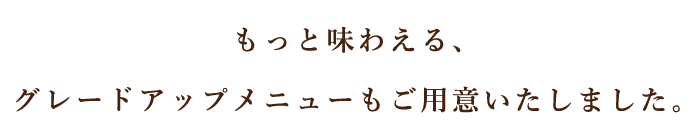 もっと味わえる、

グレードアップメニューもご用意いたしました。